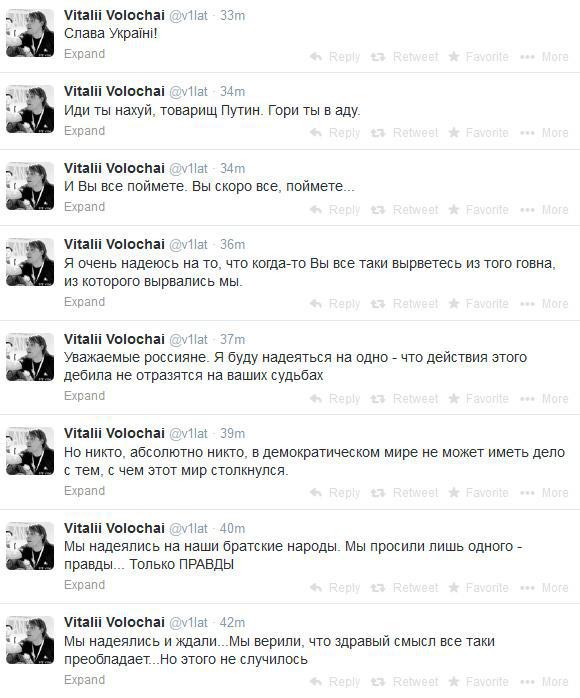 Vitalii Volochai @v1lat · 33m
Слава Україні!
Expand
Reply Retweet Favorite More

Vitalii Volochai @v1lat · 34m
Иди ты нахуй, товарищ Путин. Гори ты в аду.
Expand
Reply Retweet Favorite More

Vitalii Volochai @v1lat · 34m
И Вы все поймете. Вы скоро все, поймете...
Expand
Reply Retweet Favorite More

Vitalii Volochai @v1lat · 36m
Я очень надеюсь на то, что когда-то Вы все таки вырветесь из того говна, из которого вырвались мы.
Expand
Reply Retweet Favorite More

Vitalii Volochai @v1lat · 37m
Уважаемые россияне. Я буду надеяться на одно - что действия этого дебила не отразятся на ваших судьбах
Expand
Reply Retweet Favorite More

Vitalii Volochai @v1lat · 39m
Но никто, абсолютно никто, в демократическом мире не может иметь дело с тем, с чем этот мир столкнулся.
Expand
Reply Retweet Favorite More

Vitalii Volochai @v1lat · 40m
Мы надеялись на наши братские народы. Мы просили лишь одного - правды... Только ПРАВДЫ
Expand
Reply Retweet Favorite More

Vitalii Volochai @v1lat · 42m
Мы надеялись и ждали...Мы верили, что здравый смысл все таки преобладает...Но этого не случилось
Expand
Reply Retweet Favorite More